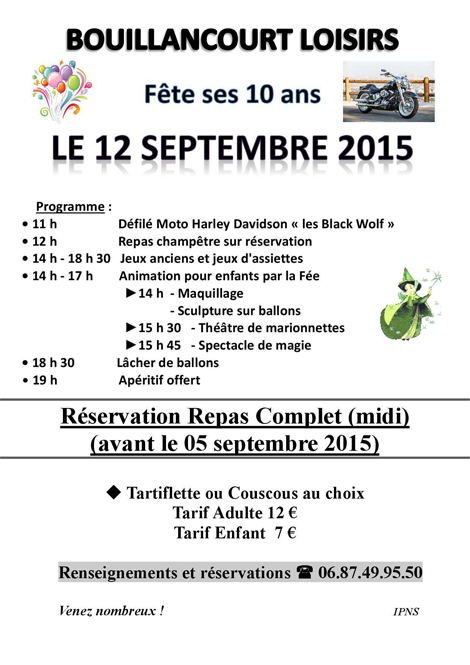 BOUILLANCOURT LOISIRS

Fête ses 10 ans

LE 12 SEPTEMBRE 2015

Programme :
• 11 h Défilé Moto Harley Davidson « les Black Wolf »
• 12 h Repas champêtre sur réservation
• 14 h - 18 h 30 Jeux anciens et jeux d'assiettes
• 14 h - 17 h Animation pour enfants par la Fée
►14 h - Maquillage
- Sculpture sur ballons
►15 h 30 - Théâtre de marionnettes
►15 h 45 - Spectacle de magie
• 18 h 30 Lâcher de ballons
• 19 h Apéritif offert

Réservation Repas Complet (midi)
(avant le 05 septembre 2015)

◆ Tartiflette ou Couscous au choix
Tarif Adulte 12 €
Tarif Enfant 7 €

Renseignements et réservations ☎ 06.87.49.95.50

Venez nombreux !

IPNS